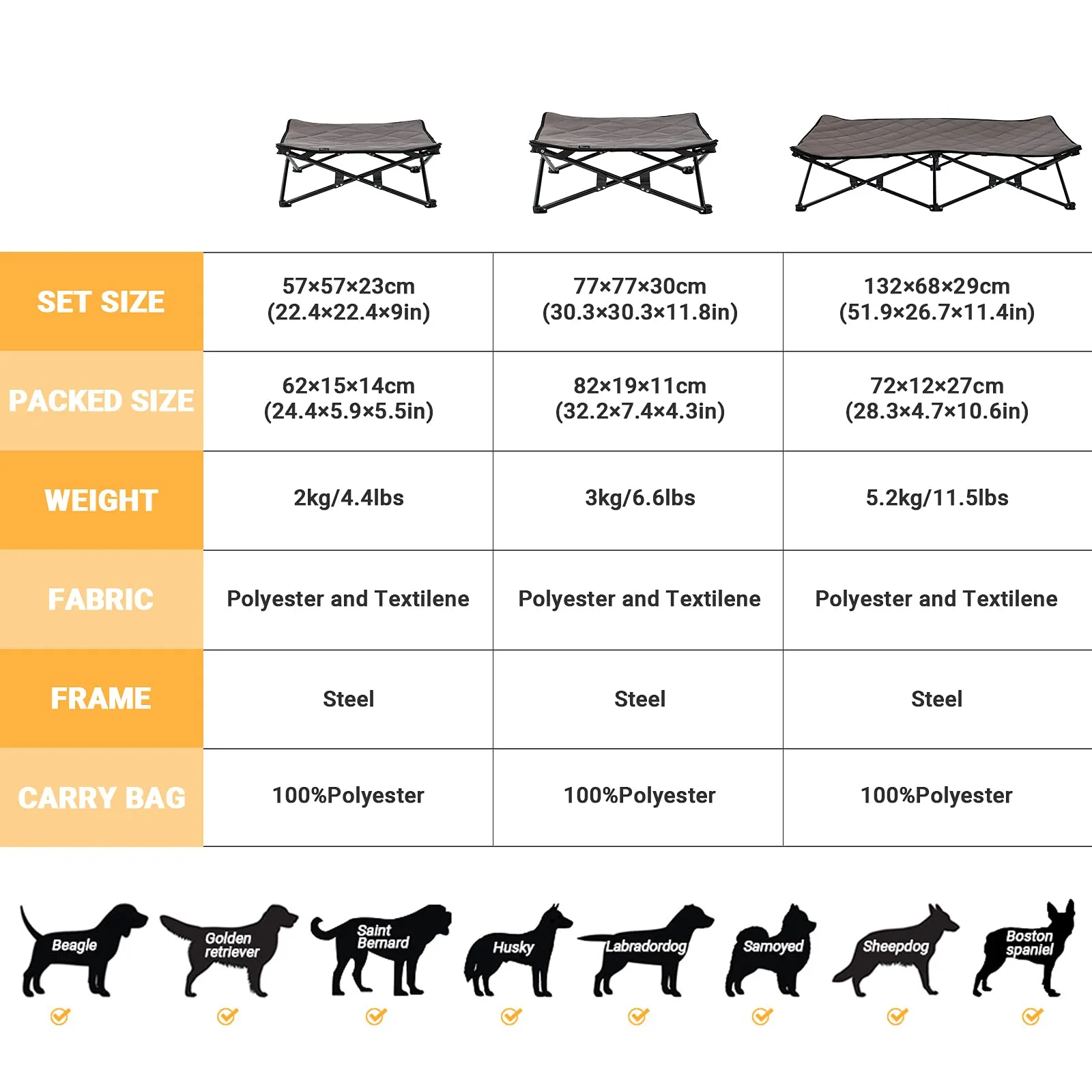 | | | | |
|---|---|---|---|
| SET SIZE | 57×57×23cm (22.4×22.4×9in) | 77×77×30cm (30.3×30.3×11.8in) | 132×68×29cm (51.9×26.7×11.4in) |
| PACKED SIZE | 62×15×14cm (24.4×5.9×5.5in) | 82×19×11cm (32.2×7.4×4.3in) | 72×12×27cm (28.3×4.7×10.6in) |
| WEIGHT | 2kg/4.4lbs | 3kg/6.6lbs | 5.2kg/11.5lbs |
| FABRIC | Polyester and Textilene | Polyester and Textilene | Polyester and Textilene |
| FRAME | Steel | Steel | Steel |
| CARRY BAG | 100%Polyester | 100%Polyester | 100%Polyester |

Beagle
Golden retriever
Saint Bernard
Husky
Labradordog
Samoyed
Sheepdog
Boston spaniel